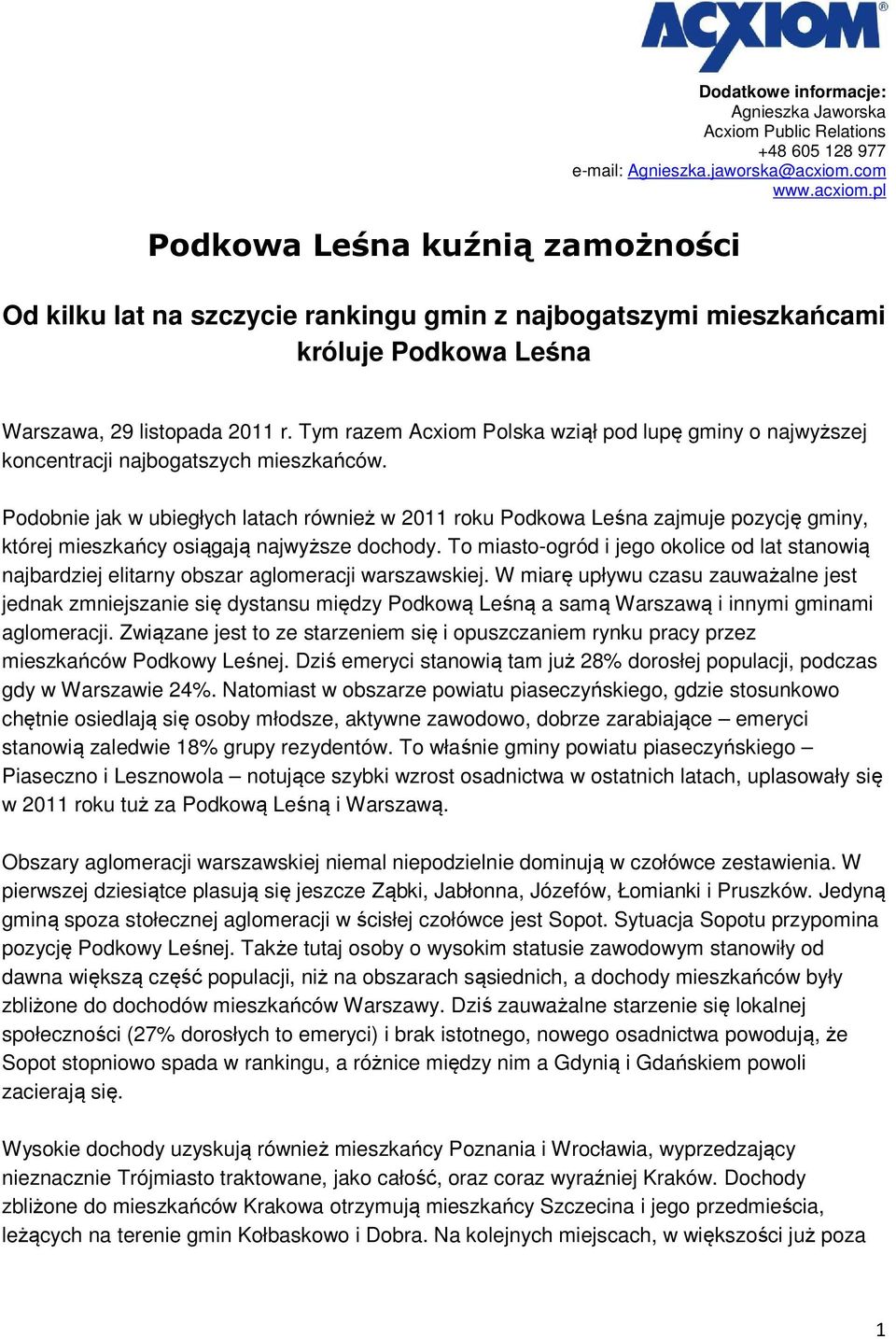 ACXIOM®

Dodatkowe informacje:
Agnieszka Jaworska
Acxiom Public Relations
+48 605 128 977
e-mail: Agnieszka.jaworska@acxiom.com
www.acxiom.pl

Podkowa Leśna kuźnią zamożności

Od kilku lat na szczycie rankingu gmin z najbogatszymi mieszkańcami króluje Podkowa Leśna

Warszawa, 29 listopada 2011 r. Tym razem Acxiom Polska wziął pod lupę gminy o najwyższej koncentracji najbogatszych mieszkańców.

Podobnie jak w ubiegłych latach również w 2011 roku Podkowa Leśna zajmuje pozycję gminy, której mieszkańcy osiągają najwyższe dochody. To miasto-ogród i jego okolice od lat stanowią najbardziej elitarny obszar aglomeracji warszawskiej. W miarę upływu czasu zauważalne jest jednak zmniejszanie się dystansu między Podkową Leśną a samą Warszawą i innymi gminami aglomeracji. Związane jest to ze starzeniem się i opuszczaniem rynku pracy przez mieszkańców Podkowy Leśnej. Dziś emeryci stanowią tam już 28% dorosłej populacji, podczas gdy w Warszawie 24%. Natomiast w obszarze powiatu piaseczyńskiego, gdzie stosunkowo chętnie osiedlają się osoby młodsze, aktywne zawodowo, dobrze zarabiające – emeryci stanowią zaledwie 18% grupy rezydentów. To właśnie gminy powiatu piaseczyńskiego – Piaseczno i Lesznowola – notujące szybki wzrost osadnictwa w ostatnich latach, uplasowały się w 2011 roku tuż za Podkową Leśną i Warszawą.

Obszary aglomeracji warszawskiej niemal niepodzielnie dominują w czołówce zestawienia. W pierwszej dziesiątce plasują się jeszcze Ząbki, Jabłonna, Józefów, Łomianki i Pruszków. Jedyną gminą spoza stołecznej aglomeracji w ścisłej czołówce jest Sopot. Sytuacja Sopotu przypomina pozycję Podkowy Leśnej. Także tutaj osoby o wysokim statusie zawodowym stanowiły od dawna większą część populacji, niż na obszarach sąsiednich, a dochody mieszkańców były zbliżone do dochodów mieszkańców Warszawy. Dziś zauważalne starzenie się lokalnej społeczności (27% dorosłych to emeryci) i brak istotnego, nowego osadnictwa powodują, że Sopot stopniowo spada w rankingu, a różnice między nim a Gdynią i Gdańskiem powoli zacierają się.

Wysokie dochody uzyskują również mieszkańcy Poznania i Wrocławia, wyprzedzający nieznacznie Trójmiasto traktowane, jako całość, oraz coraz wyraźniej Kraków. Dochody zbliżone do mieszkańców Krakowa otrzymują mieszkańcy Szczecina i jego przedmieścia, leżących na terenie gmin Kołbaskowo i Dobra. Na kolejnych miejscach, w większości już poza

1